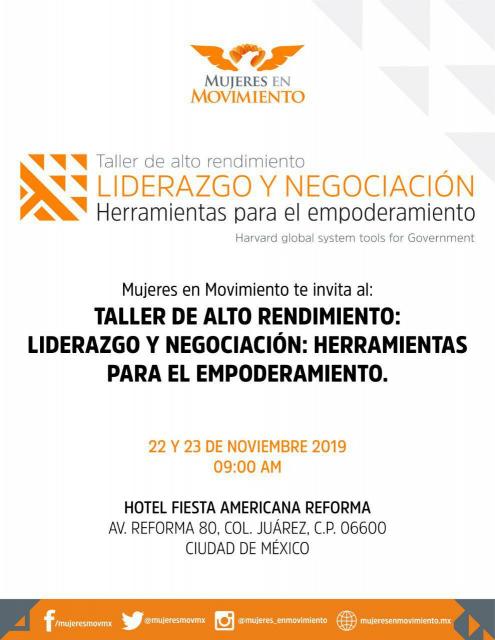 MUJERES EN MOVIMIENTO

Taller de alto rendimiento
LIDERAZGO Y NEGOCIACIÓN
Herramientas para el empoderamiento
Harvard global system tools for Government

Mujeres en Movimiento te invita al:
TALLER DE ALTO RENDIMIENTO: LIDERAZGO Y NEGOCIACIÓN: HERRAMIENTAS PARA EL EMPODERAMIENTO.

22 Y 23 DE NOVIEMBRE 2019
09:00 AM

HOTEL FIESTA AMERICANA REFORMA
AV. REFORMA 80, COL. JUÁREZ, C.P. 06600
CIUDAD DE MÉXICO

/mujeresmovmx @mujeresmovmx @mujeres_enmovimiento mujeresenmovimiento.mx